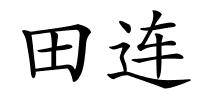 田连